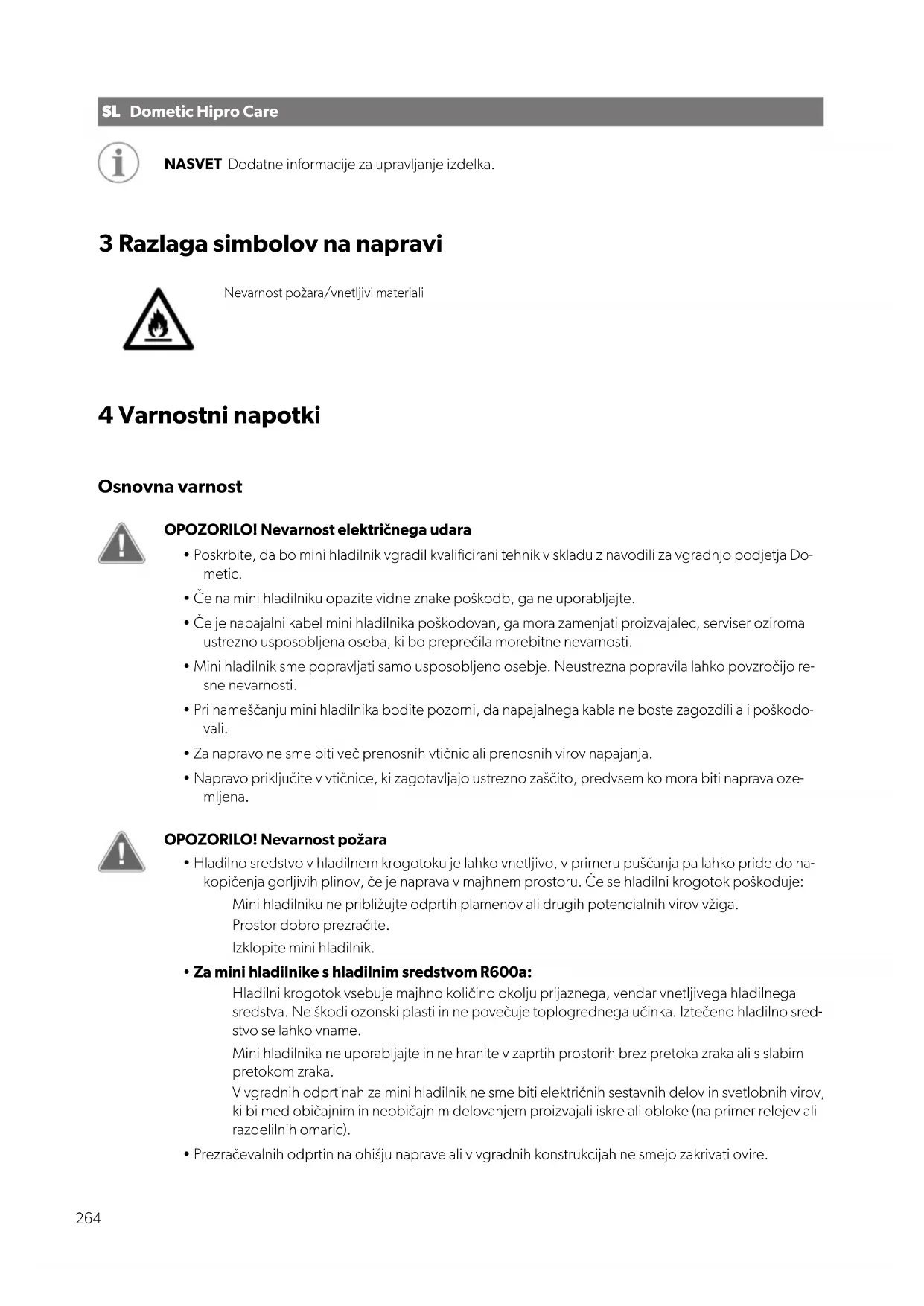 SL Dometic Hipro Care

NASVET Dodatne informacije za upravljanje izdelka.

3 Razlaga simbolov na napravi

Nevarnost požara/vnetljivi materiali

4 Varnostni napotki

Osnovna varnost

OPOZORILO! Nevarnost električnega udara

• Poskrbite, da bo mini hladilnik vgradil kvalificirani tehnik v skladu z navodili za vgradnjo podjetja Dometic.
• Če na mini hladilniku opazite vidne znake poškodb, ga ne uporabljajte.
• Če je napajalni kabel mini hladilnika poškodovan, ga mora zamenjati proizvajalec, serviser oziroma ustrezno usposobljena oseba, ki bo preprečila morebitne nevarnosti.
• Mini hladilnik sme popravljati samo usposobljeno osebje. Neustrezna popravila lahko povzročijo resne nevarnosti.
• Pri nameščanju mini hladilnika bodite pozorni, da napajalnega kabla ne boste zagozdili ali poškodovali.
• Za napravo ne sme biti več prenosnih vtičnic ali prenosnih virov napajanja.
• Napravo priključite v vtičnice, ki zagotavljajo ustrezno zaščito, predvsem ko mora biti naprava ozemljena.

OPOZORILO! Nevarnost požara

• Hladilno sredstvo v hladilnem krogotoku je lahko vnetljivo, v primeru puščanja pa lahko pride do nakopičenja gorljivih plinov, če je naprava v majhnem prostoru. Če se hladilni krogotok poškoduje:
Mini hladilniku ne približujte odprtih plamenov ali drugih potencialnih virov vžiga.
Prostor dobro prezračite.
Izklopite mini hladilnik.
• Za mini hladilnike s hladilnim sredstvom R600a:
Hladilni krogotok vsebuje majhno količino okolju prijaznega, vendar vnetljivega hladilnega sredstva. Ne škodi ozonski plasti in ne povečuje toplogrednega učinka. Iztečeno hladilno sredstvo se lahko vname.
Mini hladilnika ne uporabljajte in ne hranite v zaprtih prostorih brez pretoka zraka ali s slabim pretokom zraka.
V vgradnih odprtinah za mini hladilnik ne sme biti električnih sestavnih delov in svetlobnih virov, ki bi med običajnim in neobičajnim delovanjem proizvajali iskre ali obloke (na primer relejev ali razdelilnih omaric).
• Prezračevalnih odprtin na ohišju naprave ali v vgradnih konstrukcijah ne smejo zakrivati ovire.

264